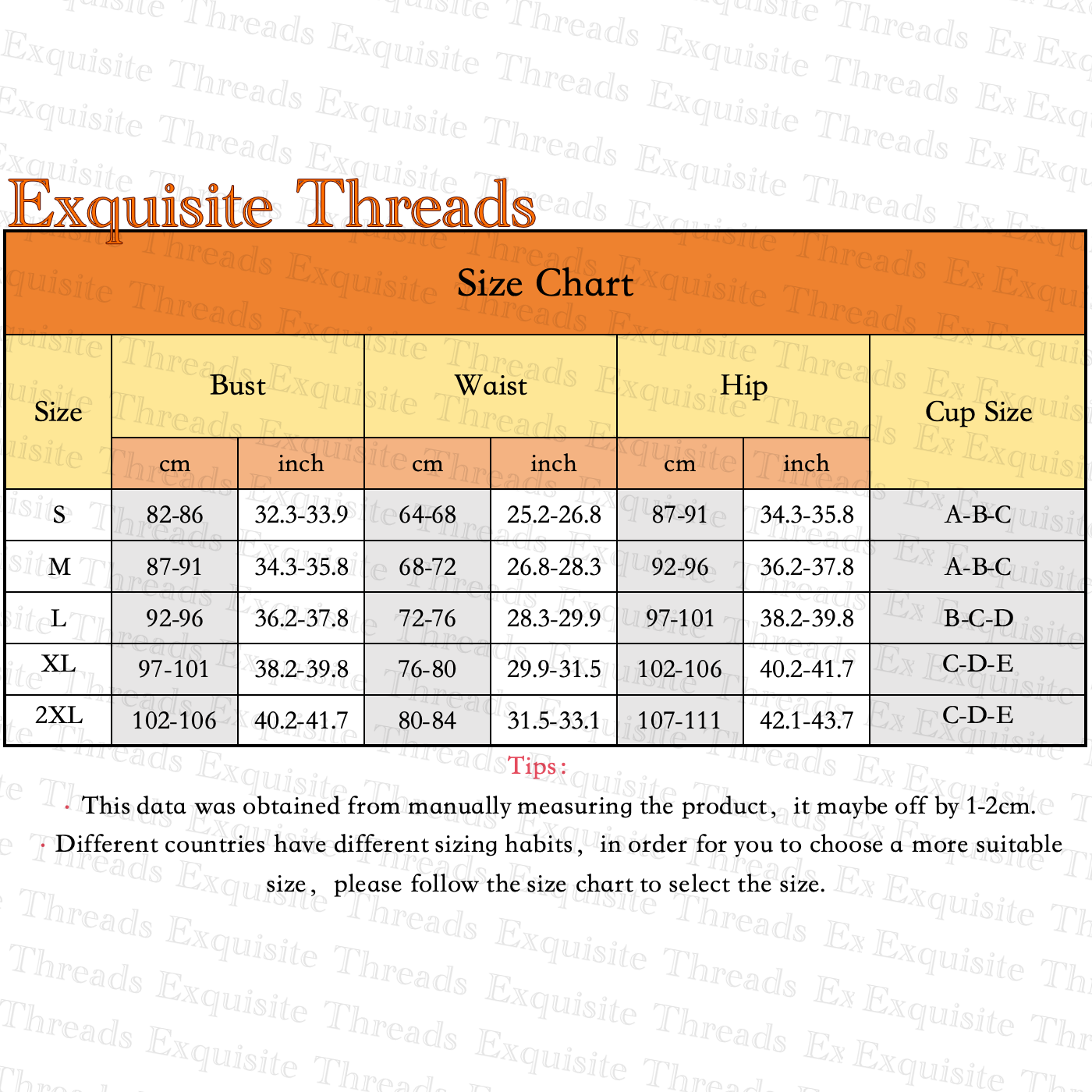 Exquisite Threads

Size Chart

| Size | Bust cm | Bust inch | Waist cm | Waist inch | Hip cm | Hip inch | Cup Size |
|---|---|---|---|---|---|---|---|
| S | 82-86 | 32.3-33.9 | 64-68 | 25.2-26.8 | 87-91 | 34.3-35.8 | A-B-C |
| M | 87-91 | 34.3-35.8 | 68-72 | 26.8-28.3 | 92-96 | 36.2-37.8 | A-B-C |
| L | 92-96 | 36.2-37.8 | 72-76 | 28.3-29.9 | 97-101 | 38.2-39.8 | B-C-D |
| XL | 97-101 | 38.2-39.8 | 76-80 | 29.9-31.5 | 102-106 | 40.2-41.7 | C-D-E |
| 2XL | 102-106 | 40.2-41.7 | 80-84 | 31.5-33.1 | 107-111 | 42.1-43.7 | C-D-E |

Tips:

· This data was obtained from manually measuring the product, it maybe off by 1-2cm.

· Different countries have different sizing habits, in order for you to choose a more suitable size, please follow the size chart to select the size.